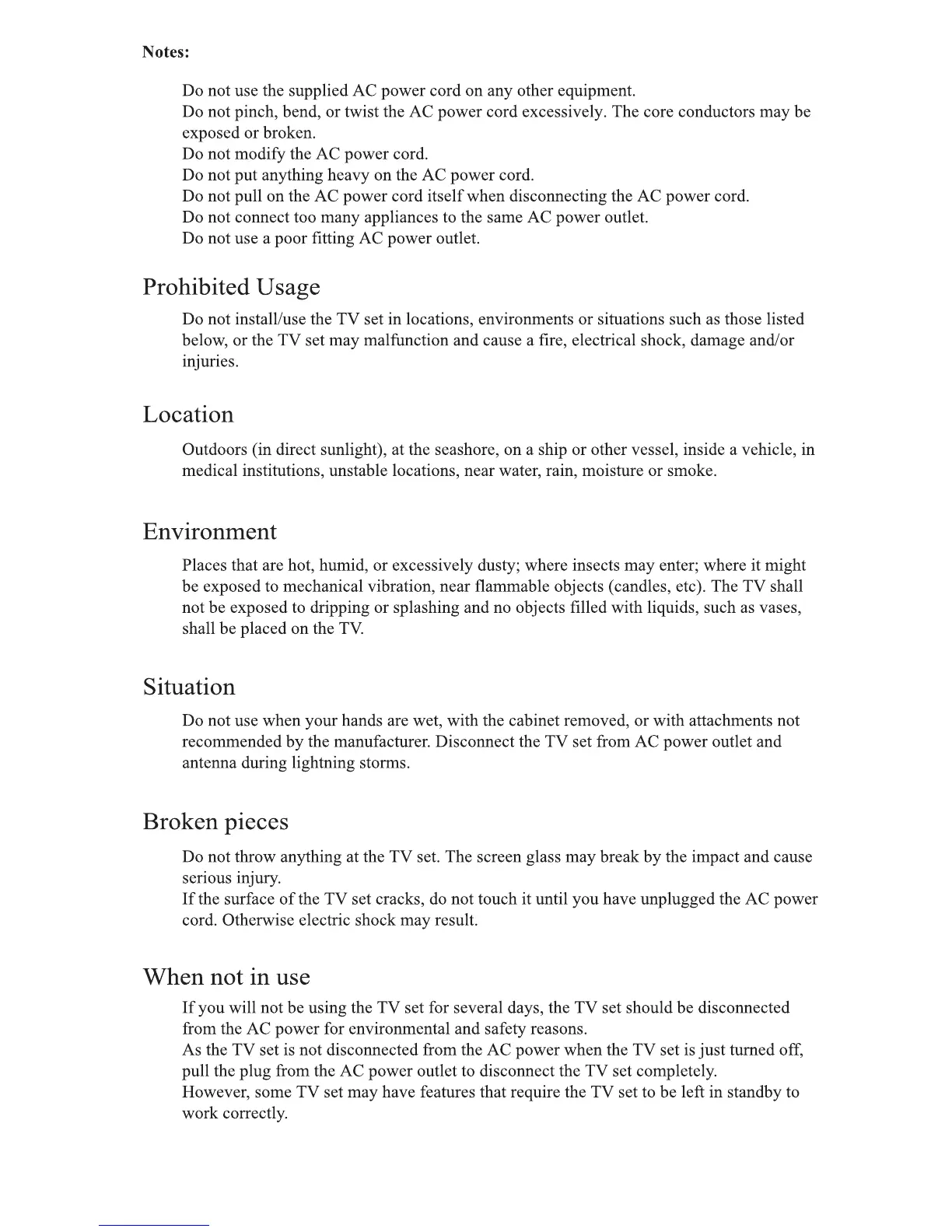 Notes:

Do not use the supplied AC power cord on any other equipment.
Do not pinch, bend, or twist the AC power cord excessively. The core conductors may be exposed or broken.
Do not modify the AC power cord.
Do not put anything heavy on the AC power cord.
Do not pull on the AC power cord itself when disconnecting the AC power cord.
Do not connect too many appliances to the same AC power outlet.
Do not use a poor fitting AC power outlet.

Prohibited Usage

Do not install/use the TV set in locations, environments or situations such as those listed below, or the TV set may malfunction and cause a fire, electrical shock, damage and/or injuries.

Location

Outdoors (in direct sunlight), at the seashore, on a ship or other vessel, inside a vehicle, in medical institutions, unstable locations, near water, rain, moisture or smoke.

Environment

Places that are hot, humid, or excessively dusty; where insects may enter; where it might be exposed to mechanical vibration, near flammable objects (candles, etc). The TV shall not be exposed to dripping or splashing and no objects filled with liquids, such as vases, shall be placed on the TV.

Situation

Do not use when your hands are wet, with the cabinet removed, or with attachments not recommended by the manufacturer. Disconnect the TV set from AC power outlet and antenna during lightning storms.

Broken pieces

Do not throw anything at the TV set. The screen glass may break by the impact and cause serious injury.
If the surface of the TV set cracks, do not touch it until you have unplugged the AC power cord. Otherwise electric shock may result.

When not in use

If you will not be using the TV set for several days, the TV set should be disconnected from the AC power for environmental and safety reasons.
As the TV set is not disconnected from the AC power when the TV set is just turned off, pull the plug from the AC power outlet to disconnect the TV set completely.
However, some TV set may have features that require the TV set to be left in standby to work correctly.